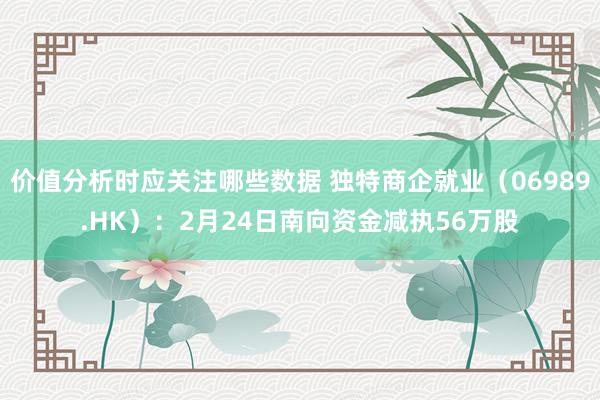 价值分析时应关注哪些数据 独特商企就业（06989.HK）：2月24日南向资金减执56万股